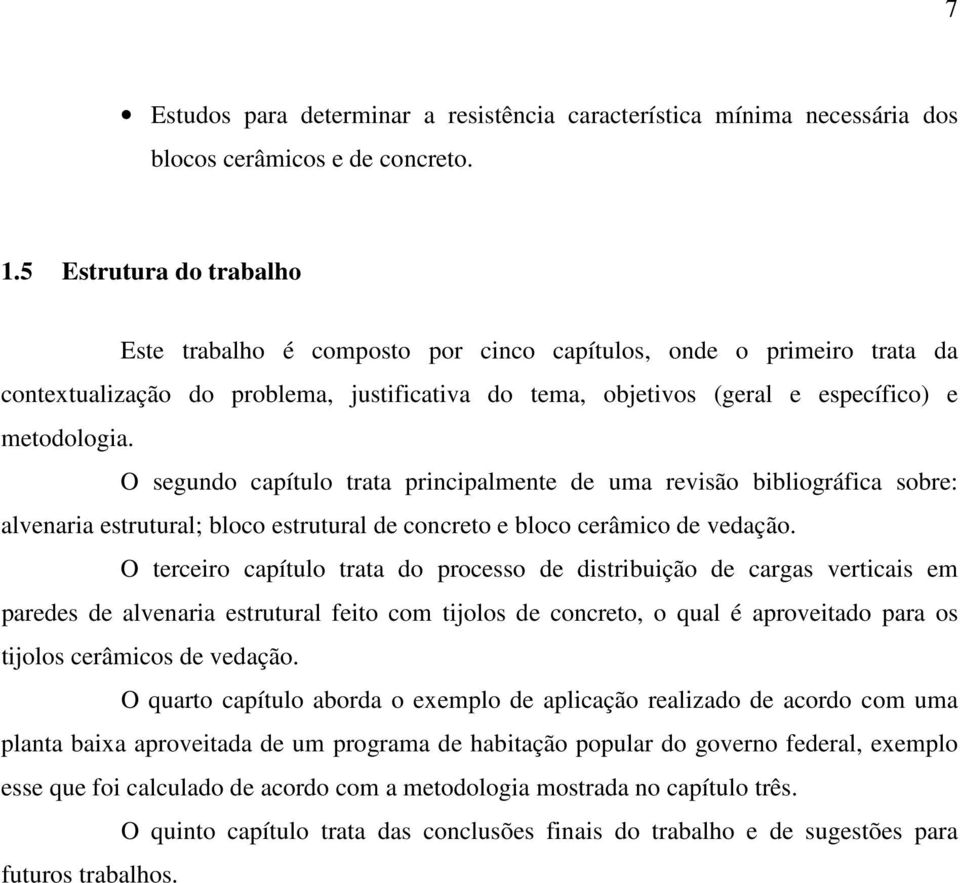 7

• Estudos para determinar a resistência característica mínima necessária dos blocos cerâmicos e de concreto.

1.5 Estrutura do trabalho

Este trabalho é composto por cinco capítulos, onde o primeiro trata da contextualização do problema, justificativa do tema, objetivos (geral e específico) e metodologia.

O segundo capítulo trata principalmente de uma revisão bibliográfica sobre: alvenaria estrutural; bloco estrutural de concreto e bloco cerâmico de vedação.

O terceiro capítulo trata do processo de distribuição de cargas verticais em paredes de alvenaria estrutural feito com tijolos de concreto, o qual é aproveitado para os tijolos cerâmicos de vedação.

O quarto capítulo aborda o exemplo de aplicação realizado de acordo com uma planta baixa aproveitada de um programa de habitação popular do governo federal, exemplo esse que foi calculado de acordo com a metodologia mostrada no capítulo três.

O quinto capítulo trata das conclusões finais do trabalho e de sugestões para futuros trabalhos.